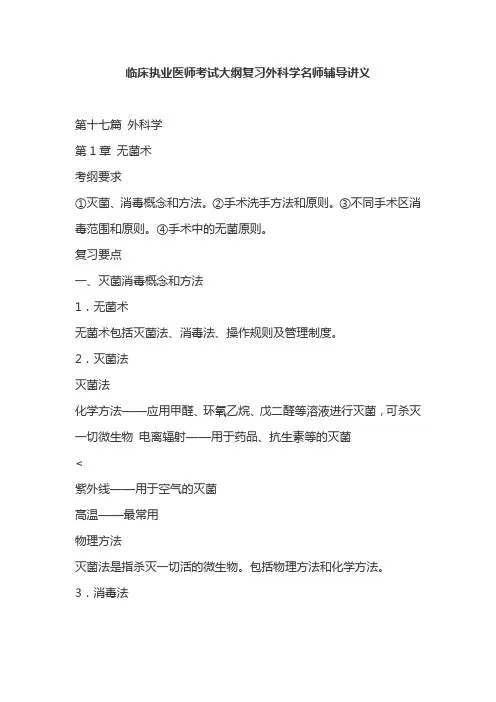 临床执业医师考试大纲复习外科学名师辅导讲义

第十七篇 外科学

第 1 章 无菌术

考纲要求

①灭菌、消毒概念和方法。②手术洗手方法和原则。③不同手术区消毒范围和原则。④手术中的无菌原则。

复习要点

一、灭菌消毒概念和方法

1．无菌术

无菌术包括灭菌法、消毒法、操作规则及管理制度。

2．灭菌法

灭菌法

化学方法——应用甲醛、环氧乙烷、戊二醛等溶液进行灭菌，可杀灭一切微生物 电离辐射——用于药品、抗生素等的灭菌

<

紫外线——用于空气的灭菌

高温——最常用

物理方法

灭菌法是指杀灭一切活的微生物。包括物理方法和化学方法。

3．消毒法